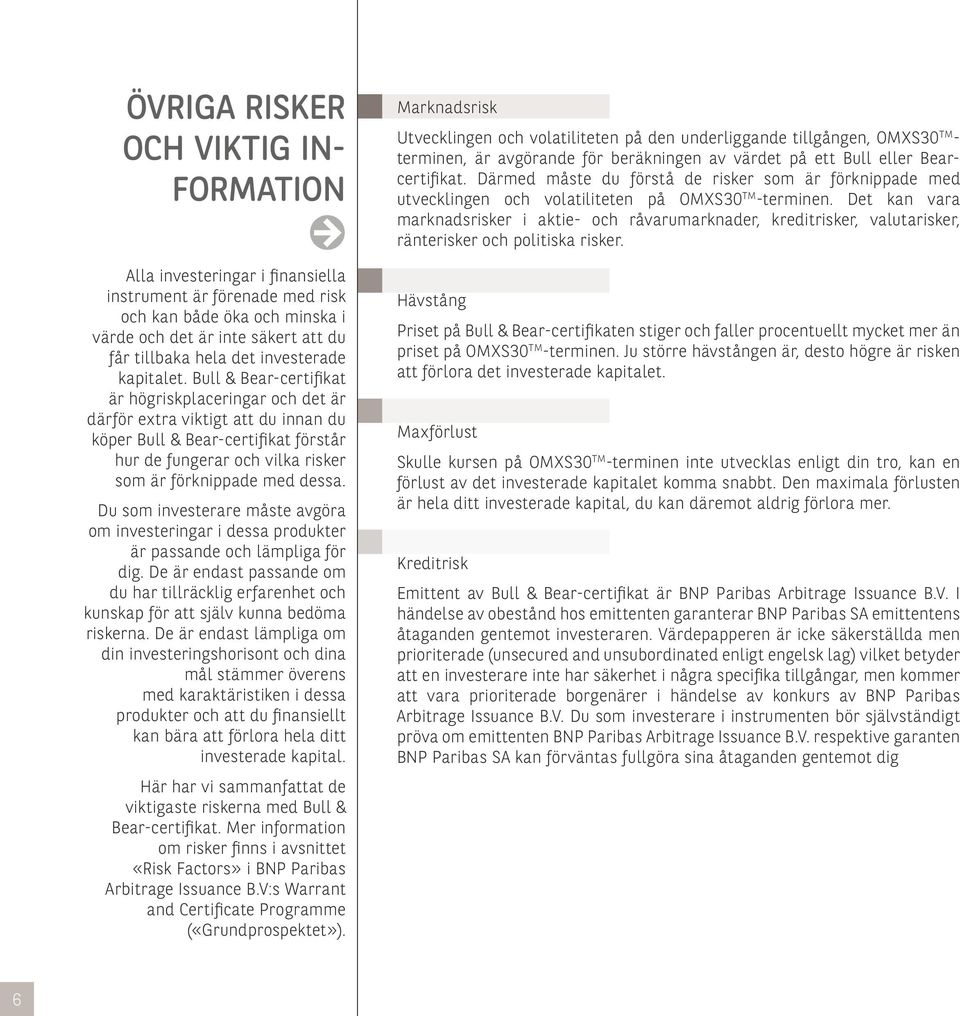 ÖVRIGA RISKER OCH VIKTIG INFORMATION

Alla investeringar i finansiella instrument är förenade med risk och kan både öka och minska i värde och det är inte säkert att du får tillbaka hela det investerade kapitalet. Bull & Bear-certifikat är högriskplaceringar och det är därför extra viktigt att du innan du köper Bull & Bear-certifikat förstår hur de fungerar och vilka risker som är förknippade med dessa.

Du som investerare måste avgöra om investeringar i dessa produkter är passande och lämpliga för dig. De är endast passande om du har tillräcklig erfarenhet och kunskap för att själv kunna bedöma riskerna. De är endast lämpliga om din investeringshorisont och dina mål stämmer överens med karaktäristiken i dessa produkter och att du finansiellt kan bära att förlora hela ditt investerade kapital.

Här har vi sammanfattat de viktigaste riskerna med Bull & Bear-certifikat. Mer information om risker finns i avsnittet «Risk Factors» i BNP Paribas Arbitrage Issuance B.V:s Warrant and Certificate Programme («Grundprospektet»).

Marknadsrisk

Utvecklingen och volatiliteten på den underliggande tillgången, OMXS30$^{TM}$-terminen, är avgörande för beräkningen av värdet på ett Bull eller Bear-certifikat. Därmed måste du förstå de risker som är förknippade med utvecklingen och volatiliteten på OMXS30$^{TM}$-terminen. Det kan vara marknadsrisker i aktie- och råvarumarknader, kreditrisker, valutarisker, ränterisker och politiska risker.

Hävstång

Priset på Bull & Bear-certifikaten stiger och faller procentuellt mycket mer än priset på OMXS30$^{TM}$-terminen. Ju större hävstången är, desto högre är risken att förlora det investerade kapitalet.

Maxförlust

Skulle kursen på OMXS30$^{TM}$-terminen inte utvecklas enligt din tro, kan en förlust av det investerade kapitalet komma snabbt. Den maximala förlusten är hela ditt investerade kapital, du kan däremot aldrig förlora mer.

Kreditrisk

Emittent av Bull & Bear-certifikat är BNP Paribas Arbitrage Issuance B.V. I händelse av obestånd hos emittenten garanterar BNP Paribas SA emittentens åtaganden gentemot investeraren. Värdepapperen är icke säkerställda men prioriterade (unsecured and unsubordinated enligt engelsk lag) vilket betyder att en investerare inte har säkerhet i några specifika tillgångar, men kommer att vara prioriterade borgenärer i händelse av konkurs av BNP Paribas Arbitrage Issuance B.V. Du som investerare i instrumenten bör självständigt pröva om emittenten BNP Paribas Arbitrage Issuance B.V. respektive garanten BNP Paribas SA kan förväntas fullgöra sina åtaganden gentemot dig

6